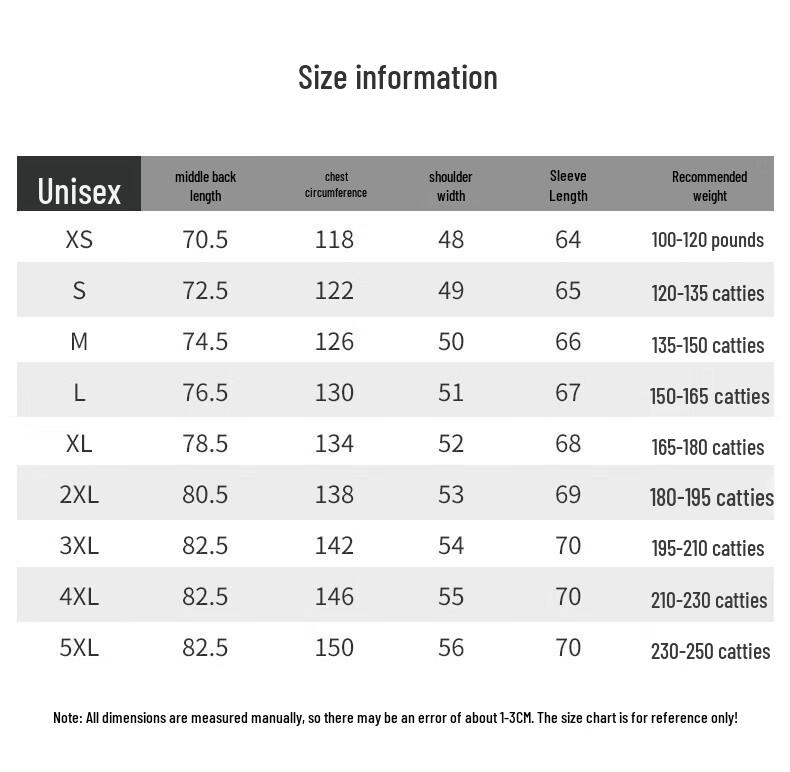 Size information

| Unisex | middle back length | chest circumference | shoulder width | Sleeve Length | Recommended weight |
|---|---|---|---|---|---|
| XS | 70.5 | 118 | 48 | 64 | 100-120 pounds |
| S | 72.5 | 122 | 49 | 65 | 120-135 catties |
| M | 74.5 | 126 | 50 | 66 | 135-150 catties |
| L | 76.5 | 130 | 51 | 67 | 150-165 catties |
| XL | 78.5 | 134 | 52 | 68 | 165-180 catties |
| 2XL | 80.5 | 138 | 53 | 69 | 180-195 catties |
| 3XL | 82.5 | 142 | 54 | 70 | 195-210 catties |
| 4XL | 82.5 | 146 | 55 | 70 | 210-230 catties |
| 5XL | 82.5 | 150 | 56 | 70 | 230-250 catties |

Note: All dimensions are measured manually, so there may be an error of about 1-3CM. The size chart is for reference only!